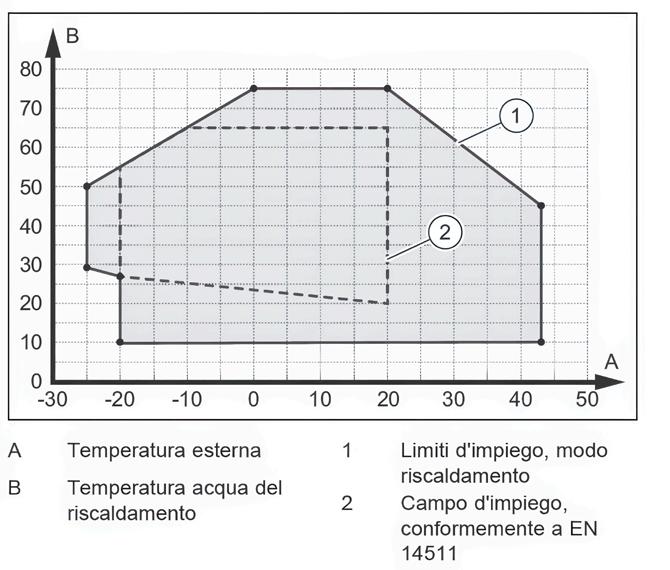 B
80
70
60
50
40
30
20
10
0
-30 -20 -10 0 10 20 30 40 50
A
1
2

A Temperatura esterna

B Temperatura acqua del riscaldamento

1 Limiti d'impiego, modo riscaldamento

2 Campo d'impiego, conformemente a EN 14511